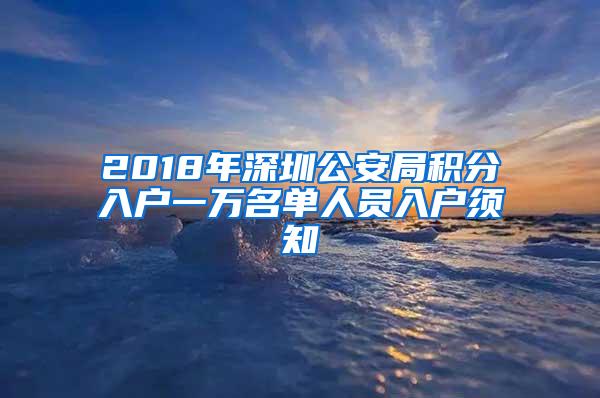 2018年深圳公安局积分入户一万名单人员入户须知